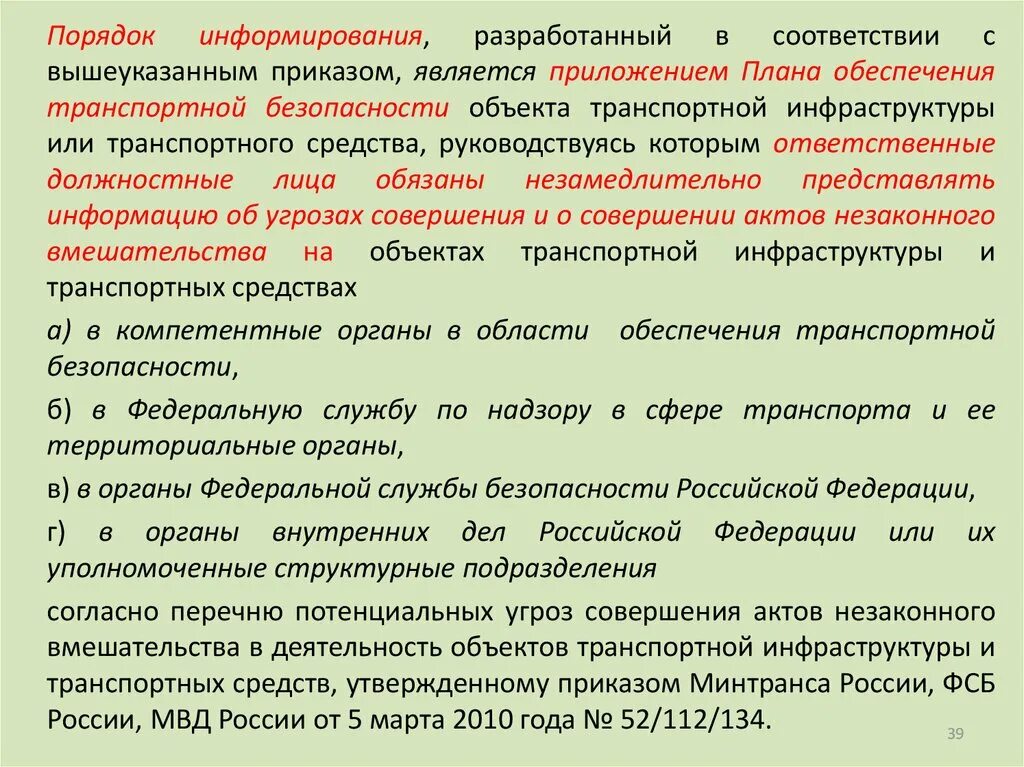 Порядок информирования, разработанный в соответствии с вышеуказанным приказом, является приложением Плана обеспечения транспортной безопасности объекта транспортной инфраструктуры или транспортного средства, руководствуясь которым ответственные должностные лица обязаны незамедлительно представлять информацию об угрозах совершения и о совершении актов незаконного вмешательства на объектах транспортной инфраструктуры и транспортных средствах

а) в компетентные органы в области обеспечения транспортной безопасности,

б) в Федеральную службу по надзору в сфере транспорта и ее территориальные органы,

в) в органы Федеральной службы безопасности Российской Федерации,

г) в органы внутренних дел Российской Федерации или их уполномоченные структурные подразделения

согласно перечню потенциальных угроз совершения актов незаконного вмешательства в деятельность объектов транспортной инфраструктуры и транспортных средств, утвержденному приказом Минтранса России, ФСБ России, МВД России от 5 марта 2010 года № 52/112/134.

39